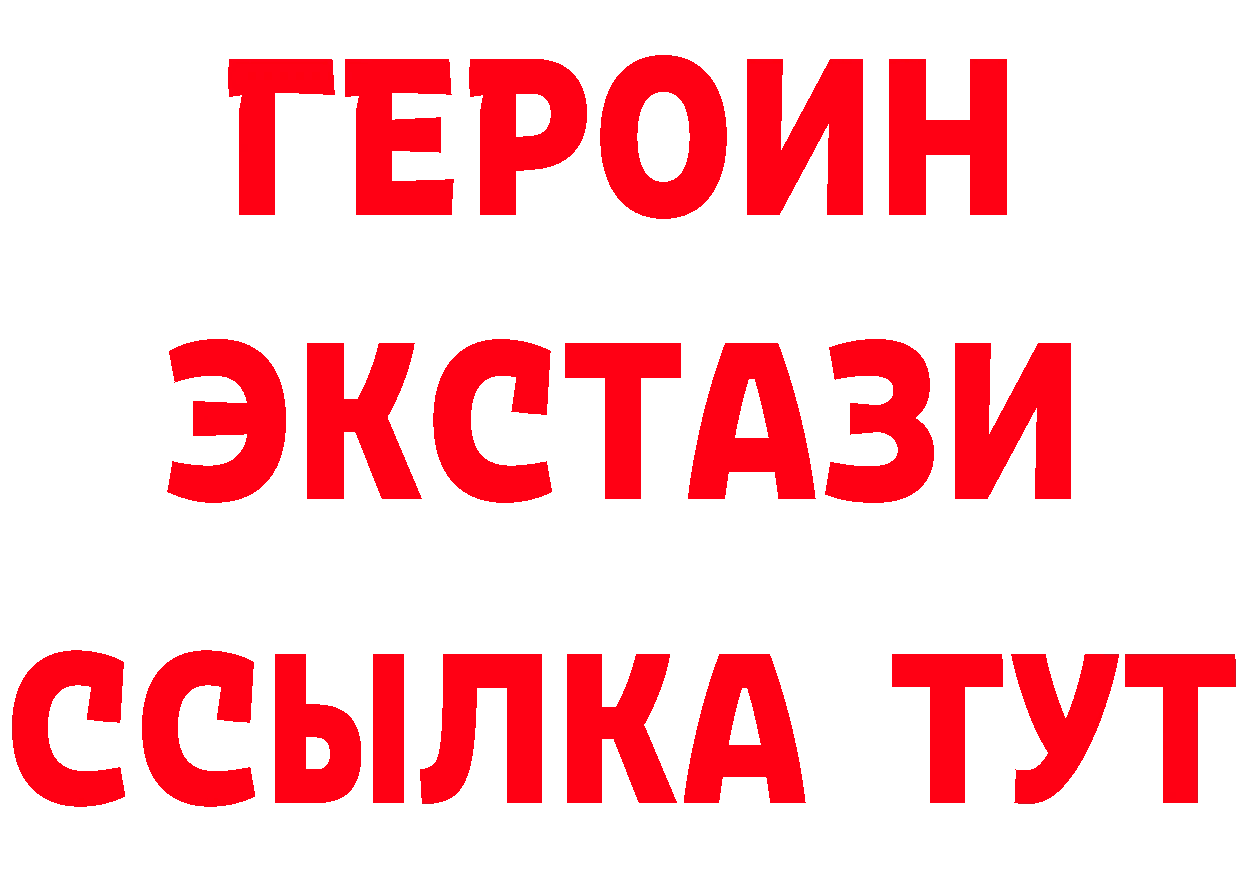 ГЕРОИН ЭКСТАЗИ ССЫЛКА ТУТ